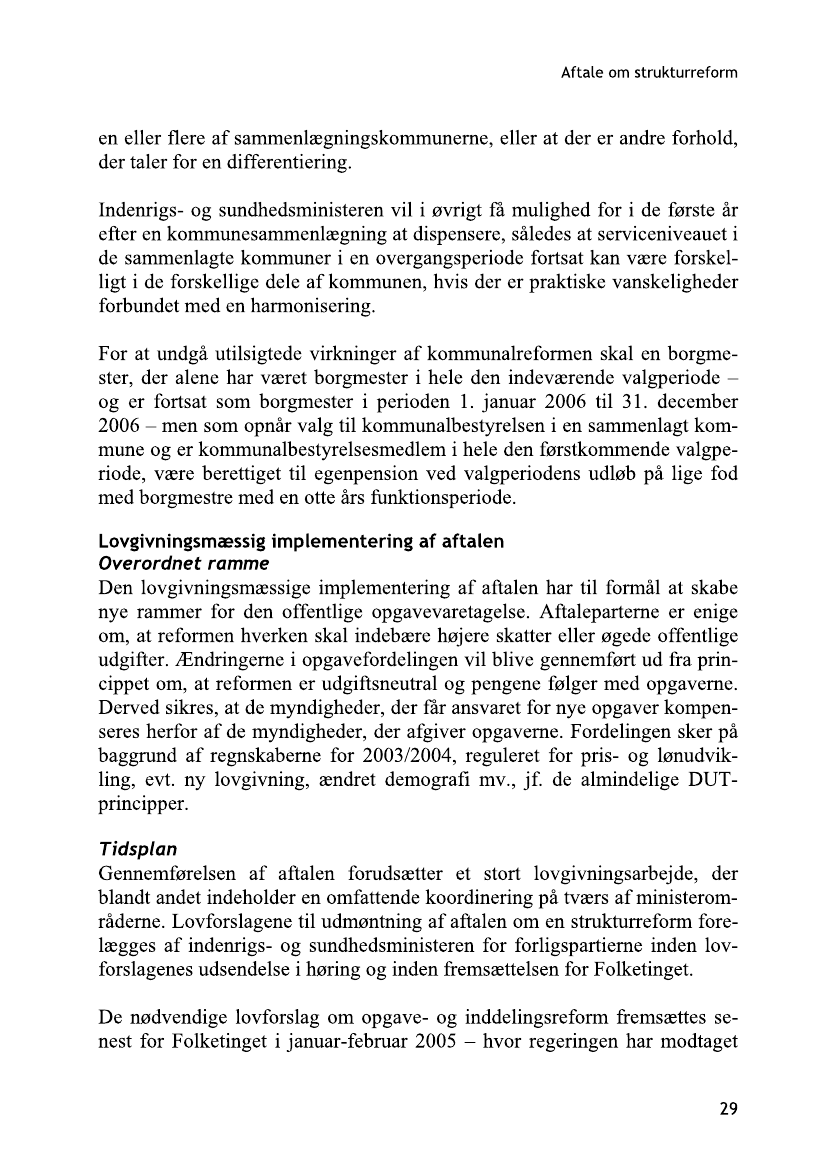 Aftale om strukturreform

en eller flere af sammenlægningskommunerne, eller at der er andre forhold, der taler for en differentiering.

Indenrigs- og sundhedsministeren vil i øvrigt få mulighed for i de første år efter en kommunesammenlægning at dispensere, således at serviceniveauet i de sammenlagte kommuner i en overgangsperiode fortsat kan være forskelligt i de forskellige dele af kommunen, hvis der er praktiske vanskeligheder forbundet med en harmonisering.

For at undgå utilsigtede virkninger af kommunalreformen skal en borgmester, der alene har været borgmester i hele den indeværende valgperiode – og er fortsat som borgmester i perioden 1. januar 2006 til 31. december 2006 – men som opnår valg til kommunalbestyrelsen i en sammenlagt kommune og er kommunalbestyrelsesmedlem i hele den førstkommende valgperiode, være berettiget til egenpension ved valgperiodens udløb på lige fod med borgmestre med en otte års funktionsperiode.

Lovgivningsmæssig implementering af aftalen
Overordnet ramme
Den lovgivningsmæssige implementering af aftalen har til formål at skabe nye rammer for den offentlige opgavevaretagelse. Aftaleparterne er enige om, at reformen hverken skal indebære højere skatter eller øgede offentlige udgifter. Ændringerne i opgavefordelingen vil blive gennemført ud fra princippet om, at reformen er udgiftsneutral og pengene følger med opgaverne. Derved sikres, at de myndigheder, der får ansvaret for nye opgaver kompenseres herfor af de myndigheder, der afgiver opgaverne. Fordelingen sker på baggrund af regnskaberne for 2003/2004, reguleret for pris- og lønudvikling, evt. ny lovgivning, ændret demografi mv., jf. de almindelige DUT-principper.

Tidsplan
Gennemførelsen af aftalen forudsætter et stort lovgivningsarbejde, der blandt andet indeholder en omfattende koordinering på tværs af ministerområderne. Lovforslagene til udmøntning af aftalen om en strukturreform forelægges af indenrigs- og sundhedsministeren for forligspartierne inden lovforslagenes udsendelse i høring og inden fremsættelsen for Folketinget.

De nødvendige lovforslag om opgave- og inddelingsreform fremsættes senest for Folketinget i januar-februar 2005 – hvor regeringen har modtaget

29